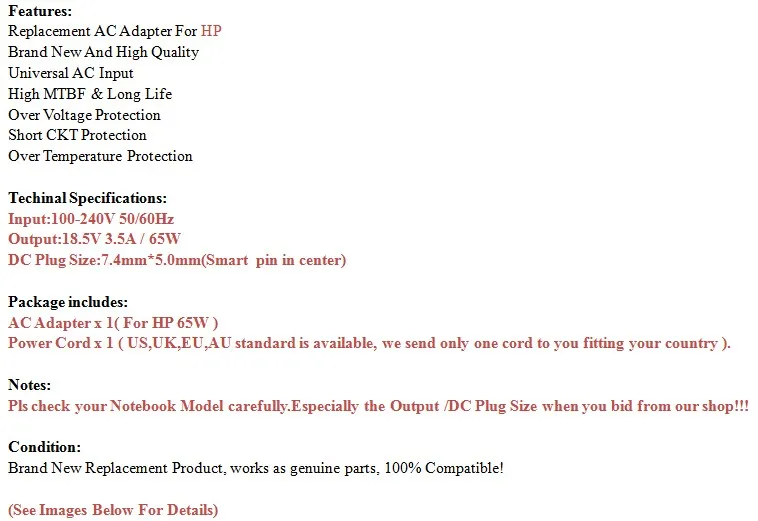 Features:
Replacement AC Adapter For HP
Brand New And High Quality
Universal AC Input
High MTBF & Long Life
Over Voltage Protection
Short CKT Protection
Over Temperature Protection

Techinal Specifications:
Input:100-240V 50/60Hz
Output:18.5V 3.5A / 65W
DC Plug Size:7.4mm*5.0mm(Smart pin in center)

Package includes:
AC Adapter x 1( For HP 65W )
Power Cord x 1 ( US,UK,EU,AU standard is available, we send only one cord to you fitting your country ).

Notes:
Pls check your Notebook Model carefully.Especially the Output /DC Plug Size when you bid from our shop!!!

Condition:
Brand New Replacement Product, works as genuine parts, 100% Compatible!

(See Images Below For Details)